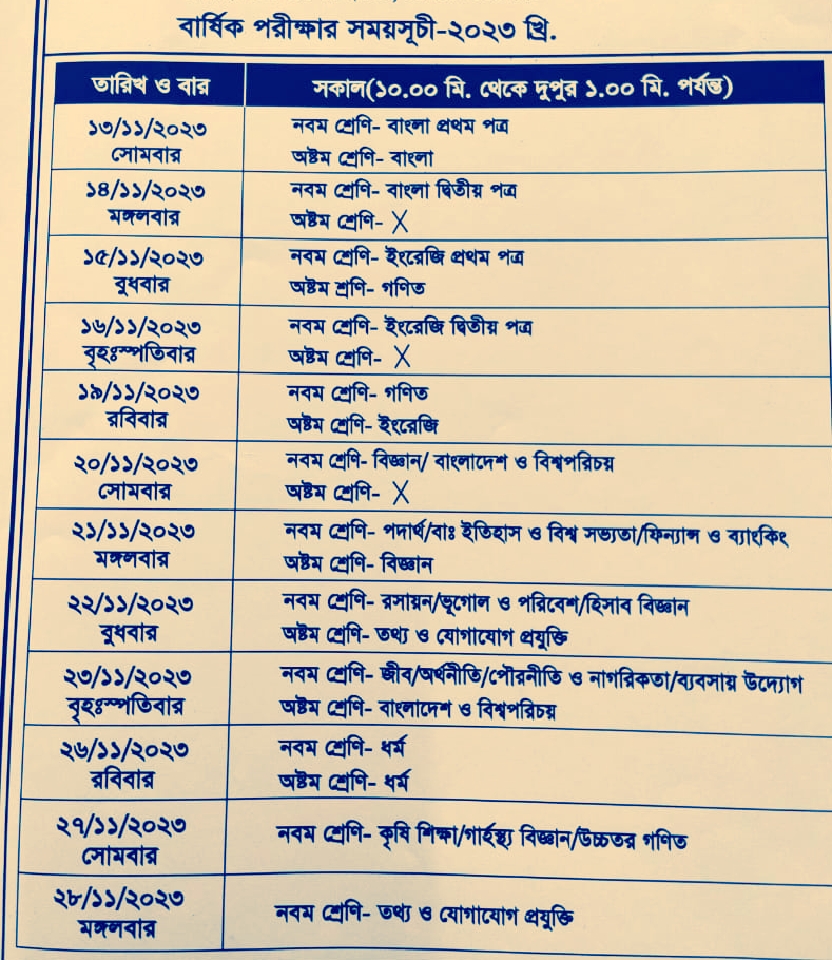 বার্ষিক পরীক্ষার সময়সূচী-২০২৩ খ্রি.

| তারিখ ও বার | সকাল(১০.০০ মি. থেকে দুপুর ১.০০ মি. পর্যন্ত) |
|---|---|
| ১৩/১১/২০২৩ সোমবার | নবম শ্রেণি- বাংলা প্রথম পত্র<br>অষ্টম শ্রেণি- বাংলা |
| ১৪/১১/২০২৩ মঙ্গলবার | নবম শ্রেণি- বাংলা দ্বিতীয় পত্র<br>অষ্টম শ্রেণি- X |
| ১৫/১১/২০২৩ বুধবার | নবম শ্রেণি- ইংরেজি প্রথম পত্র<br>অষ্টম শ্রণি- গণিত |
| ১৬/১১/২০২৩ বৃহঃস্পতিবার | নবম শ্রেণি- ইংরেজি দ্বিতীয় পত্র<br>অষ্টম শ্রেণি- X |
| ১৯/১১/২০২৩ রবিবার | নবম শ্রেণি- গণিত<br>অষ্টম শ্রেণি- ইংরেজি |
| ২০/১১/২০২৩ সোমবার | নবম শ্রেণি- বিজ্ঞান/ বাংলাদেশ ও বিশ্বপরিচয়<br>অষ্টম শ্রেণি- X |
| ২১/১১/২০২৩ মঙ্গলবার | নবম শ্রেণি- পদার্থ/বাঃ ইতিহাস ও বিশ্ব সভ্যতা/ফিন্যান্স ও ব্যাংকিং<br>অষ্টম শ্রেণি- বিজ্ঞান |
| ২২/১১/২০২৩ বুধবার | নবম শ্রেণি- রসায়ন/ভূগোল ও পরিবেশ/হিসাব বিজ্ঞান<br>অষ্টম শ্রেণি- তথ্য ও যোগাযোগ প্রযুক্তি |
| ২৩/১১/২০২৩ বৃহঃস্পতিবার | নবম শ্রেণি- জীব/অর্থনীতি/পৌরনীতি ও নাগরিকতা/ব্যবসায় উদ্যোগ<br>অষ্টম শ্রেণি- বাংলাদেশ ও বিশ্বপরিচয় |
| ২৬/১১/২০২৩ রবিবার | নবম শ্রেণি- ধর্ম<br>অষ্টম শ্রেণি- ধর্ম |
| ২৭/১১/২০২৩ সোমবার | নবম শ্রেণি- কৃষি শিক্ষা/গার্হস্থ্য বিজ্ঞান/উচ্চতর গণিত |
| ২৮/১১/২০২৩ মঙ্গলবার | নবম শ্রেণি- তথ্য ও যোগাযোগ প্রযুক্তি |